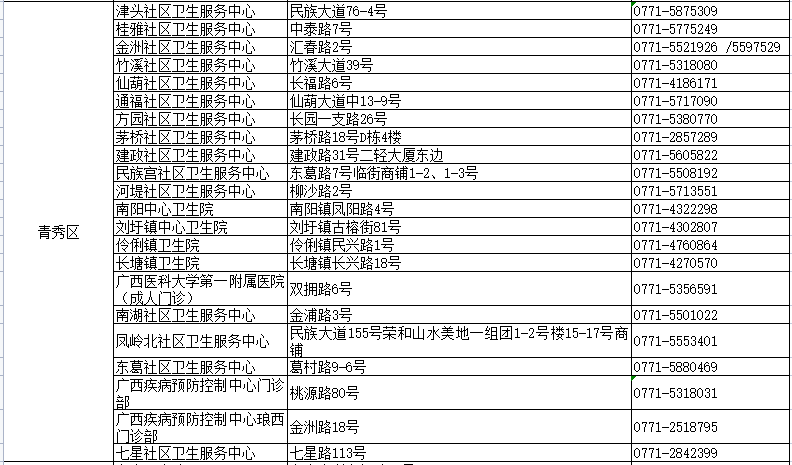 | 青秀区 | 津头社区卫生服务中心 | 民族大道76-4号 | 0771-5875309 |
|---|---|---|---|
| | 桂雅社区卫生服务中心 | 中泰路7号 | 0771-5775249 |
| | 金洲社区卫生服务中心 | 汇春路2号 | 0771-5521926 /5597529 |
| | 竹溪社区卫生服务中心 | 竹溪大道39号 | 0771-5318080 |
| | 仙葫社区卫生服务中心 | 长福路6号 | 0771-4186171 |
| | 通福社区卫生服务中心 | 仙葫大道中13-9号 | 0771-5717090 |
| | 方园社区卫生服务中心 | 长园一支路26号 | 0771-5380770 |
| | 茅桥社区卫生服务中心 | 茅桥路18号D栋4楼 | 0771-2857289 |
| | 建政社区卫生服务中心 | 建政路31号二轻大厦东边 | 0771-5605822 |
| | 民族宫社区卫生服务中心 | 东葛路7号临街商铺1-2、1-3号 | 0771-5508192 |
| | 河堤社区卫生服务中心 | 柳沙路2号 | 0771-5713551 |
| | 南阳中心卫生院 | 南阳镇凤阳路4号 | 0771-4322298 |
| | 刘圩镇中心卫生院 | 刘圩镇古榕街81号 | 0771-4302807 |
| | 伶俐镇卫生院 | 伶俐镇民兴路1号 | 0771-4760864 |
| | 长塘镇卫生院 | 长塘镇长兴路18号 | 0771-4270570 |
| | 广西医科大学第一附属医院（成人门诊） | 双拥路6号 | 0771-5356591 |
| | 南湖社区卫生服务中心 | 金浦路3号 | 0771-5501022 |
| | 凤岭北社区卫生服务中心 | 民族大道155号荣和山水美地一组团1-2号楼15-17号商铺 | 0771-5553401 |
| | 东葛社区卫生服务中心 | 葛村路9-6号 | 0771-5880469 |
| | 广西疾病预防控制中心门诊部 | 桃源路80号 | 0771-5318031 |
| | 广西疾病预防控制中心琅西门诊部 | 金洲路18号 | 0771-2518795 |
| | 七星社区卫生服务中心 | 七星路113号 | 0771-2842399 |